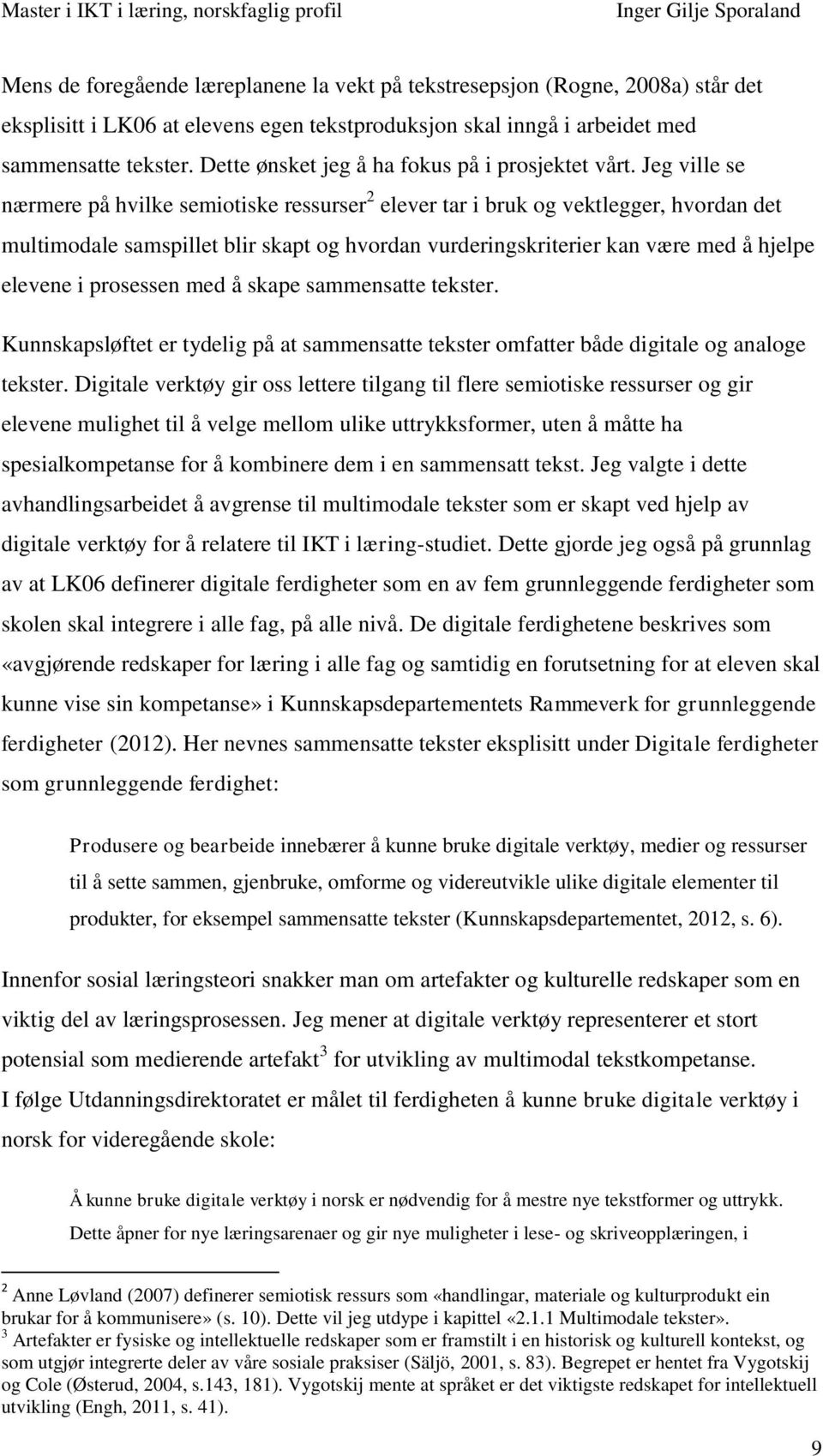 Master i IKT i læring, norskfaglig profil Inger Gilje Sporaland

Mens de foregående læreplanene la vekt på tekstresepsjon (Rogne, 2008a) står det eksplisitt i LK06 at elevens egen tekstproduksjon skal inngå i arbeidet med sammensatte tekster. Dette ønsket jeg å ha fokus på i prosjektet vårt. Jeg ville se nærmere på hvilke semiotiske ressurser$^2$ elever tar i bruk og vektlegger, hvordan det multimodale samspillet blir skapt og hvordan vurderingskriterier kan være med å hjelpe elevene i prosessen med å skape sammensatte tekster.

Kunnskapsløftet er tydelig på at sammensatte tekster omfatter både digitale og analoge tekster. Digitale verktøy gir oss lettere tilgang til flere semiotiske ressurser og gir elevene mulighet til å velge mellom ulike uttrykksformer, uten å måtte ha spesialkompetanse for å kombinere dem i en sammensatt tekst. Jeg valgte i dette avhandlingsarbeidet å avgrense til multimodale tekster som er skapt ved hjelp av digitale verktøy for å relatere til IKT i læring-studiet. Dette gjorde jeg også på grunnlag av at LK06 definerer digitale ferdigheter som en av fem grunnleggende ferdigheter som skolen skal integrere i alle fag, på alle nivå. De digitale ferdighetene beskrives som «avgjørende redskaper for læring i alle fag og samtidig en forutsetning for at eleven skal kunne vise sin kompetanse» i Kunnskapsdepartementets Rammeverk for grunnleggende ferdigheter (2012). Her nevnes sammensatte tekster eksplisitt under Digitale ferdigheter som grunnleggende ferdighet:

Produsere og bearbeide innebærer å kunne bruke digitale verktøy, medier og ressurser til å sette sammen, gjenbruke, omforme og videreutvikle ulike digitale elementer til produkter, for eksempel sammensatte tekster (Kunnskapsdepartementet, 2012, s. 6).

Innenfor sosial læringsteori snakker man om artefakter og kulturelle redskaper som en viktig del av læringsprosessen. Jeg mener at digitale verktøy representerer et stort potensial som medierende artefakt$^3$ for utvikling av multimodal tekstkompetanse.
I følge Utdanningsdirektoratet er målet til ferdigheten å kunne bruke digitale verktøy i norsk for videregående skole:

Å kunne bruke digitale verktøy i norsk er nødvendig for å mestre nye tekstformer og uttrykk. Dette åpner for nye læringsarenaer og gir nye muligheter i lese- og skriveopplæringen, i

$^2$ Anne Løvland (2007) definerer semiotisk ressurs som «handlingar, materiale og kulturprodukt ein brukar for å kommunisere» (s. 10). Dette vil jeg utdype i kapittel «2.1.1 Multimodale tekster».
$^3$ Artefakter er fysiske og intellektuelle redskaper som er framstilt i en historisk og kulturell kontekst, og som utgjør integrerte deler av våre sosiale praksiser (Säljö, 2001, s. 83). Begrepet er hentet fra Vygotskij og Cole (Østerud, 2004, s.143, 181). Vygotskij mente at språket er det viktigste redskapet for intellektuell utvikling (Engh, 2011, s. 41).

9